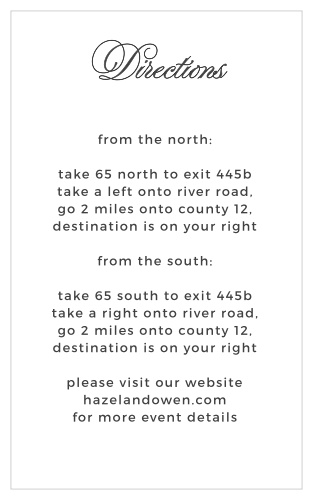 Directions

from the north:

take 65 north to exit 445b
take a left onto river road,
go 2 miles onto county 12,
destination is on your right

from the south:

take 65 south to exit 445b
take a right onto river road,
go 2 miles onto county 12,
destination is on your right

please visit our website
hazelandowen.com
for more event details